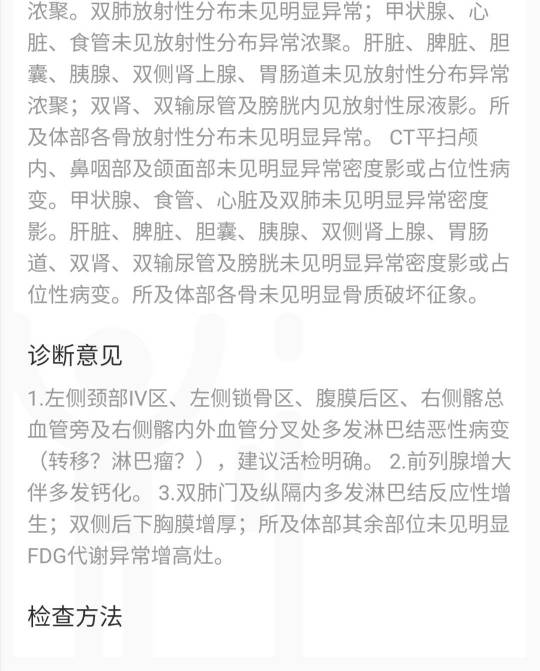 浓聚。双肺放射性分布未见明显异常；甲状腺、心脏、食管未见放射性分布异常浓聚。肝脏、脾脏、胆囊、胰腺、双侧肾上腺、胃肠道未见放射性分布异常浓聚；双肾、双输尿管及膀胱内见放射性尿液影。所及体部各骨放射性分布未见明显异常。 CT平扫颅内、鼻咽部及颌面部未见明显异常密度影或占位性病变。甲状腺、食管、心脏及双肺未见明显异常密度影。肝脏、脾脏、胆囊、胰腺、双侧肾上腺、胃肠道、双肾、双输尿管及膀胱未见明显异常密度影或占位性病变。所及体部各骨未见明显骨质破坏征象。

诊断意见

1.左侧颈部IV区、左侧锁骨区、腹膜后区、右侧髂总血管旁及右侧髂内外血管分叉处多发淋巴结恶性病变（转移？淋巴瘤？），建议活检明确。 2.前列腺增大伴多发钙化。 3.双肺门及纵隔内多发淋巴结反应性增生；双侧后下胸膜增厚；所及体部其余部位未见明显FDG代谢异常增高灶。

检查方法